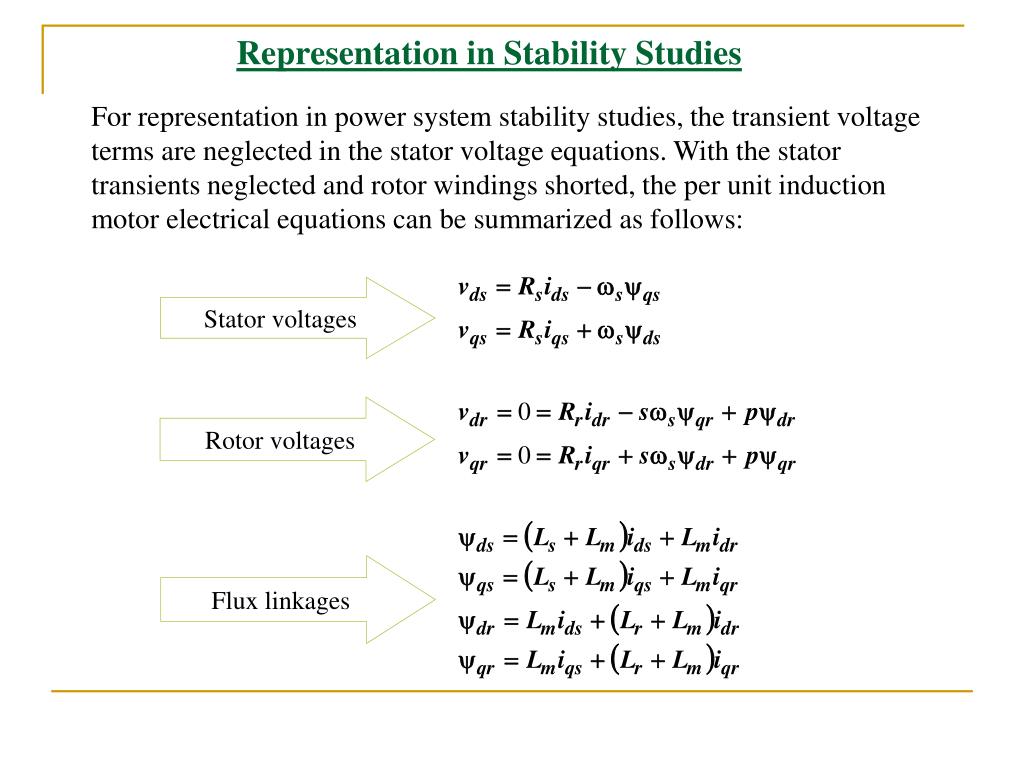 Representation in Stability Studies

For representation in power system stability studies, the transient voltage terms are neglected in the stator voltage equations. With the stator transients neglected and rotor windings shorted, the per unit induction motor electrical equations can be summarized as follows:

Stator voltages

$v_{ds} = R_s i_{ds} - \omega_s \psi_{qs}$
$v_{qs} = R_s i_{qs} + \omega_s \psi_{ds}$

Rotor voltages

$v_{dr} = 0 = R_r i_{dr} - s\omega_s \psi_{qr} + p\psi_{dr}$
$v_{qr} = 0 = R_r i_{qr} + s\omega_s \psi_{dr} + p\psi_{qr}$

Flux linkages

$\psi_{ds} = (L_s + L_m) i_{ds} + L_m i_{dr}$
$\psi_{qs} = (L_s + L_m) i_{qs} + L_m i_{qr}$
$\psi_{dr} = L_m i_{ds} + (L_r + L_m) i_{dr}$
$\psi_{qr} = L_m i_{qs} + (L_r + L_m) i_{qr}$